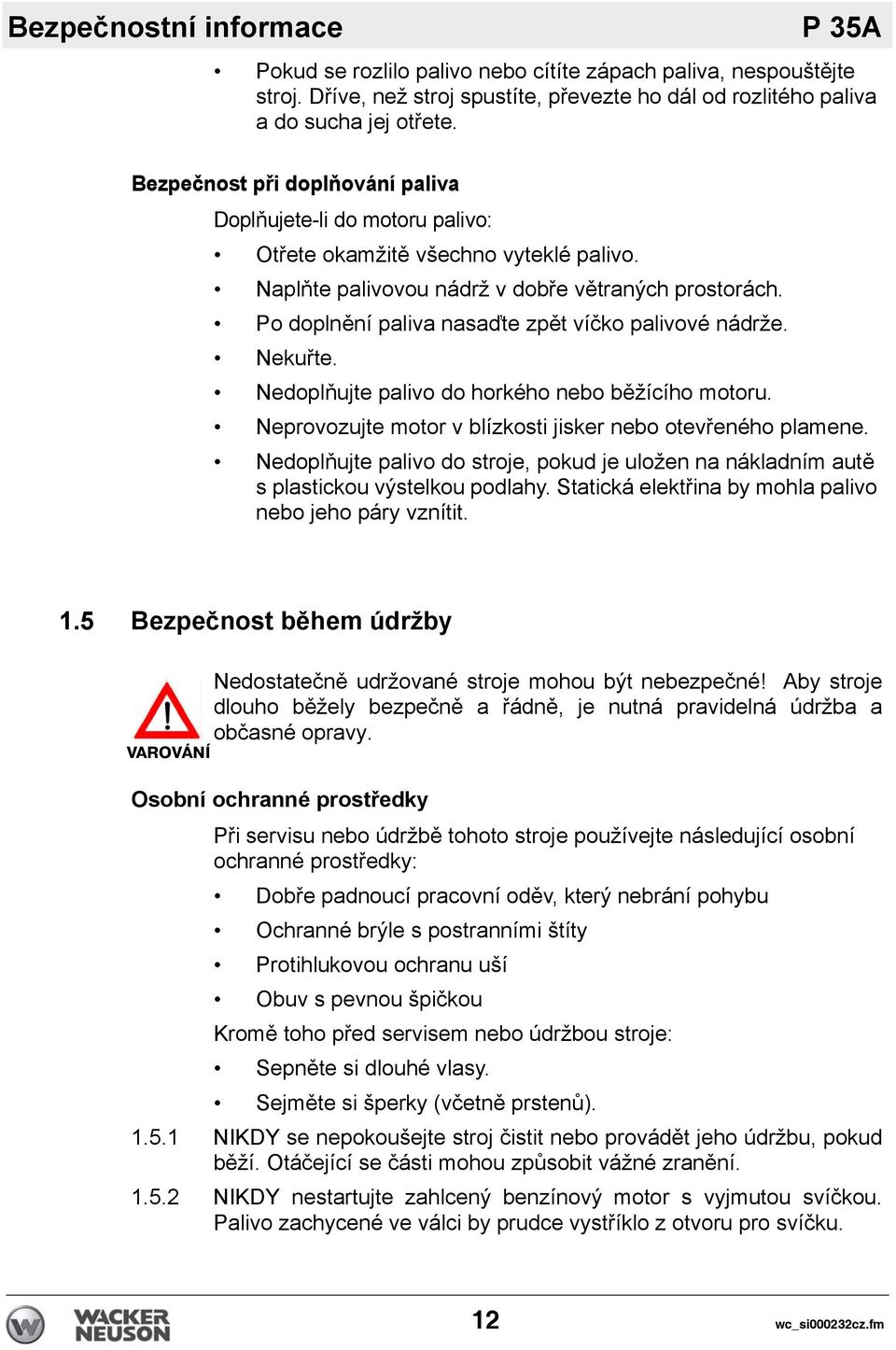 Bezpečnostní informace P 35A

• Pokud se rozlilo palivo nebo cítíte zápach paliva, nespouštějte stroj. Dříve, než stroj spustíte, převezte ho dál od rozlitého paliva a do sucha jej otřete.

Bezpečnost při doplňování paliva

Doplňujete-li do motoru palivo:

• Otřete okamžitě všechno vyteklé palivo.
• Naplňte palivovou nádrž v dobře větraných prostorách.
• Po doplnění paliva nasaďte zpět víčko palivové nádrže.
• Nekuřte.
• Nedoplňujte palivo do horkého nebo běžícího motoru.
• Neprovozujte motor v blízkosti jisker nebo otevřeného plamene.
• Nedoplňujte palivo do stroje, pokud je uložen na nákladním autě s plastickou výstelkou podlahy. Statická elektřina by mohla palivo nebo jeho páry vznítit.

1.5 Bezpečnost během údržby

VAROVÁNÍ

Nedostatečně udržované stroje mohou být nebezpečné! Aby stroje dlouho běžely bezpečně a řádně, je nutná pravidelná údržba a občasné opravy.

Osobní ochranné prostředky

Při servisu nebo údržbě tohoto stroje používejte následující osobní ochranné prostředky:

• Dobře padnoucí pracovní oděv, který nebrání pohybu
• Ochranné brýle s postranními štíty
• Protihlukovou ochranu uší
• Obuv s pevnou špičkou

Kromě toho před servisem nebo údržbou stroje:

• Sepněte si dlouhé vlasy.
• Sejměte si šperky (včetně prstenů).

1.5.1 NIKDY se nepokoušejte stroj čistit nebo provádět jeho údržbu, pokud běží. Otáčející se části mohou způsobit vážné zranění.

1.5.2 NIKDY nestartujte zahlcený benzínový motor s vyjmutou svíčkou. Palivo zachycené ve válci by prudce vystříklo z otvoru pro svíčku.

WACKER NEUSON 12 wc_si000232cz.fm